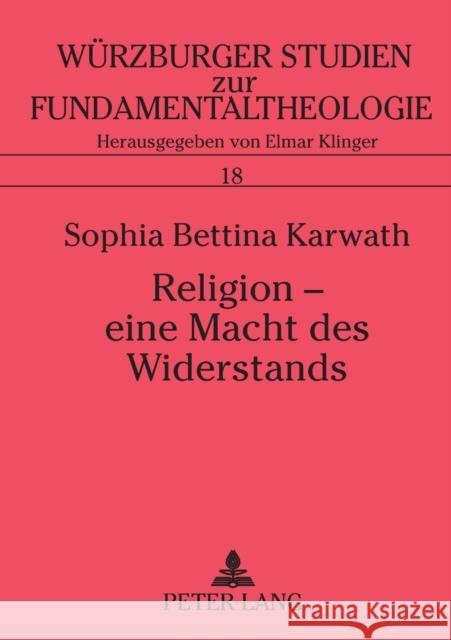 WÜRZBURGER STUDIEN
zur
FUNDAMENTALTHEOLOGIE
Herausgegeben von Elmar Klinger

18

Sophia Bettina Karwath

Religion –
eine Macht des
Widerstands

PETER LANG